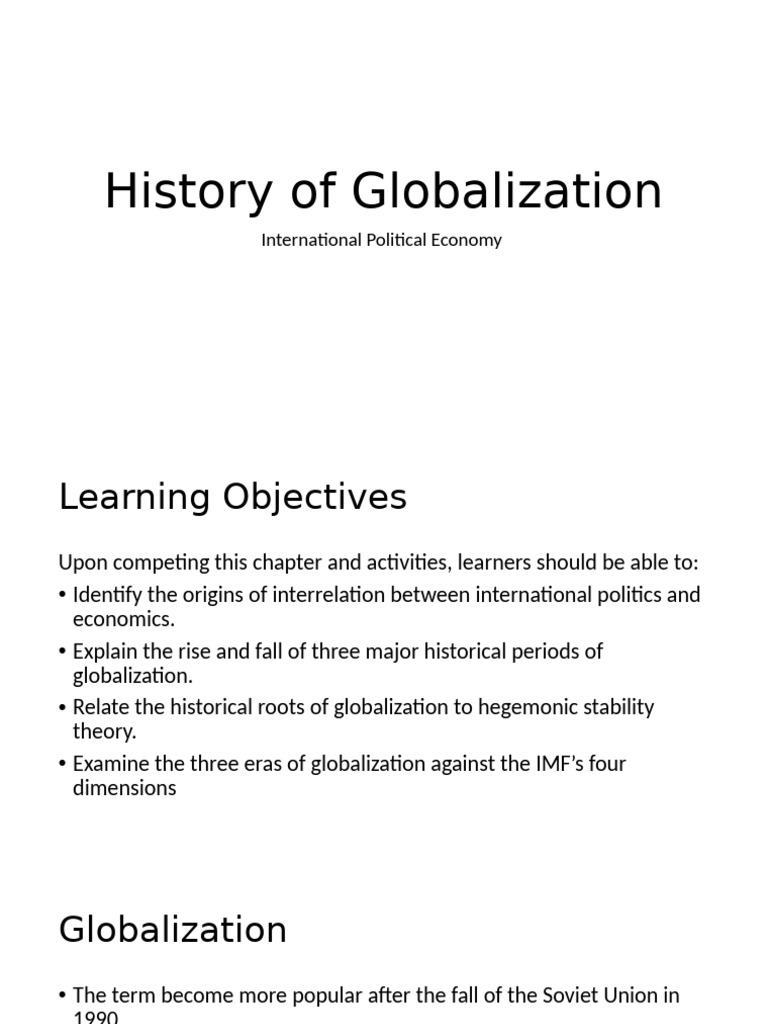 History of Globalization

International Political Economy

Learning Objectives

Upon competing this chapter and activities, learners should be able to:

• Identify the origins of interrelation between international politics and economics.

• Explain the rise and fall of three major historical periods of globalization.

• Relate the historical roots of globalization to hegemonic stability theory.

• Examine the three eras of globalization against the IMF's four dimensions

Globalization

• The term become more popular after the fall of the Soviet Union in 1990